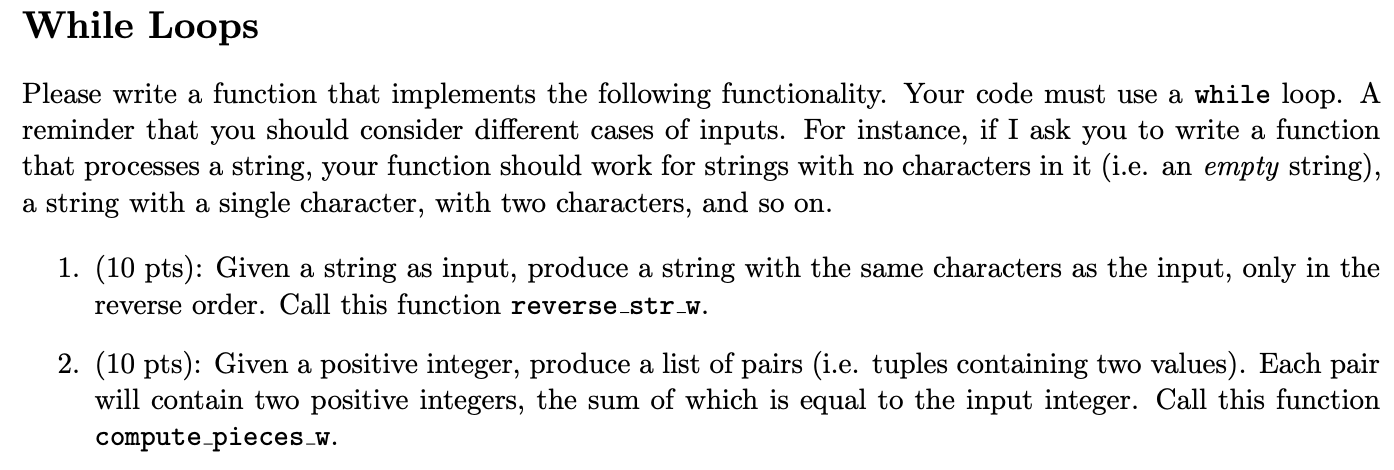 While Loops

Please write a function that implements the following functionality. Your code must use a while loop. A reminder that you should consider different cases of inputs. For instance, if I ask you to write a function that processes a string, your function should work for strings with no characters in it (i.e. an empty string), a string with a single character, with two characters, and so on.

1. (10 pts): Given a string as input, produce a string with the same characters as the input, only in the reverse order. Call this function reverse_str_w.

2. (10 pts): Given a positive integer, produce a list of pairs (i.e. tuples containing two values). Each pair will contain two positive integers, the sum of which is equal to the input integer. Call this function compute_pieces_w.